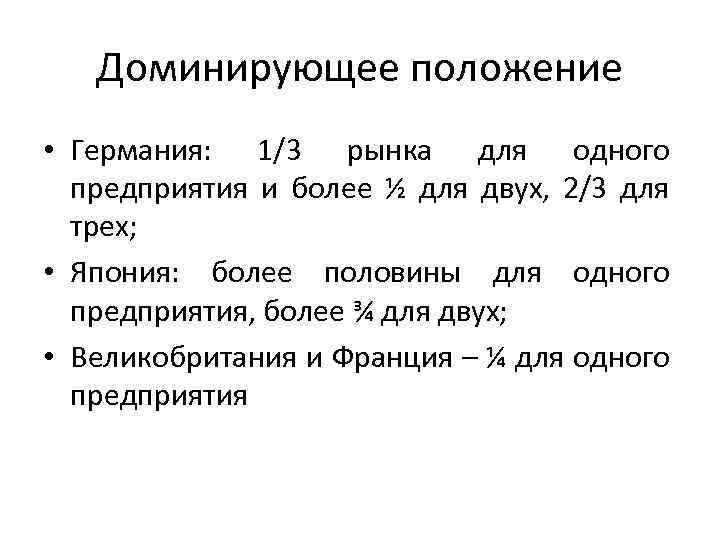 Доминирующее положение

• Германия: 1/3 рынка для одного предприятия и более ½ для двух, 2/3 для трех;
• Япония: более половины для одного предприятия, более ¾ для двух;
• Великобритания и Франция – ¼ для одного предприятия